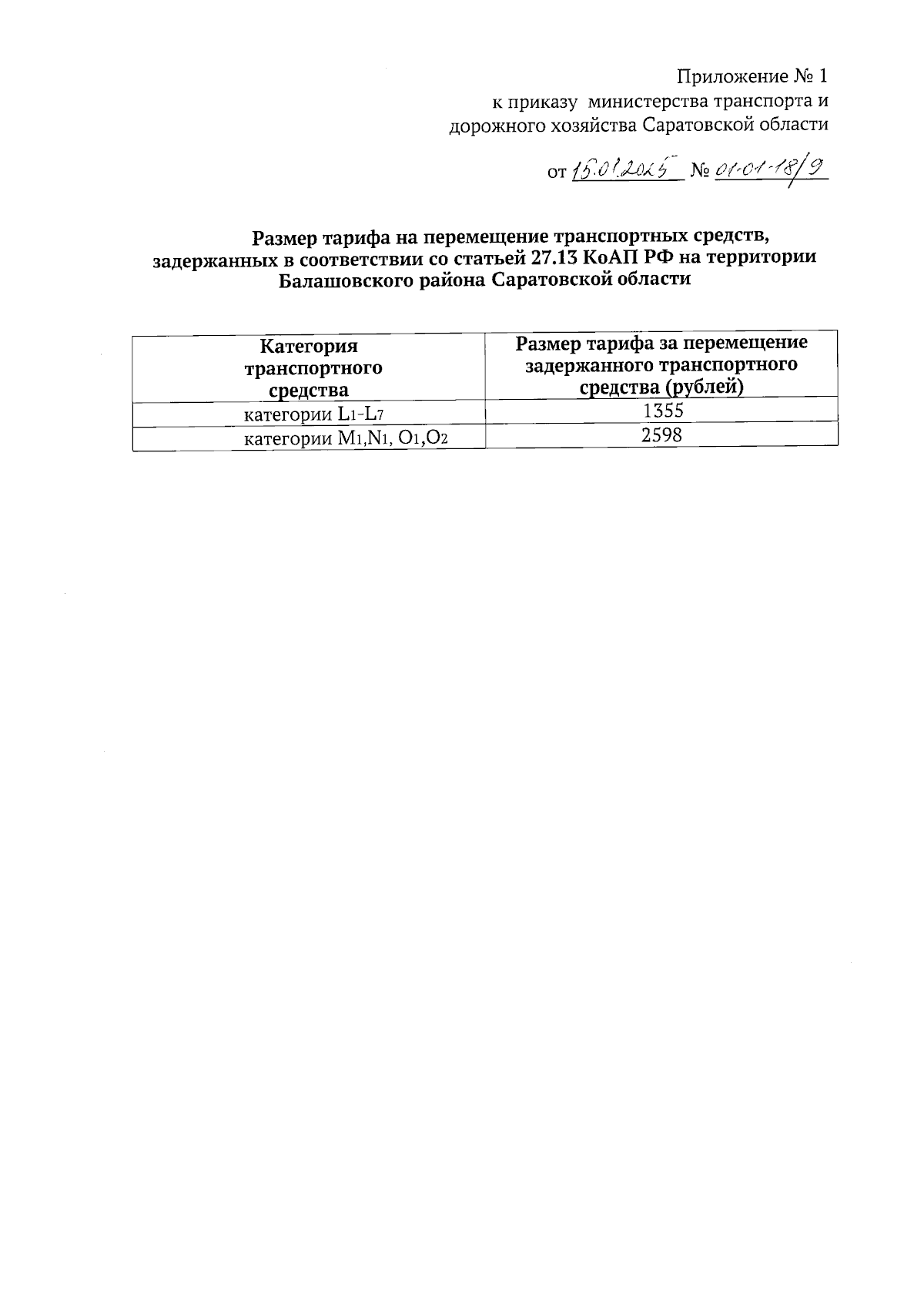 Приложение № 1
к приказу министерства транспорта и дорожного хозяйства Саратовской области

от 15.01.2025 № 01-01-18/9

Размер тарифа на перемещение транспортных средств, задержанных в соответствии со статьей 27.13 КоАП РФ на территории Балашовского района Саратовской области

| Категория транспортного средства | Размер тарифа за перемещение задержанного транспортного средства (рублей) |
|---|---|
| категории $L_1$-$L_7$ | 1355 |
| категории $M_1$,$N_1$, $O_1$,$O_2$ | 2598 |